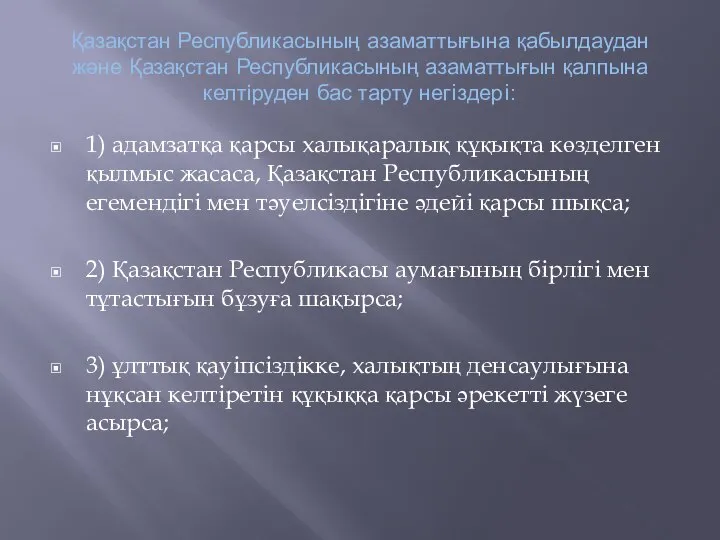 Қазақстан Республикасының азаматтығына қабылдаудан және Қазақстан Республикасының азаматтығын қалпына келтіруден бас тарту негіздері:

1) адамзатқа қарсы халықаралық құқықта көзделген қылмыс жасаса, Қазақстан Республикасының егемендігі мен тәуелсіздігіне әдейі қарсы шықса;

2) Қазақстан Республикасы аумағының бірлігі мен тұтастығын бұзуға шақырса;

3) ұлттық қауіпсіздікке, халықтың денсаулығына нұқсан келтіретін құқыққа қарсы әрекетті жүзеге асырса;